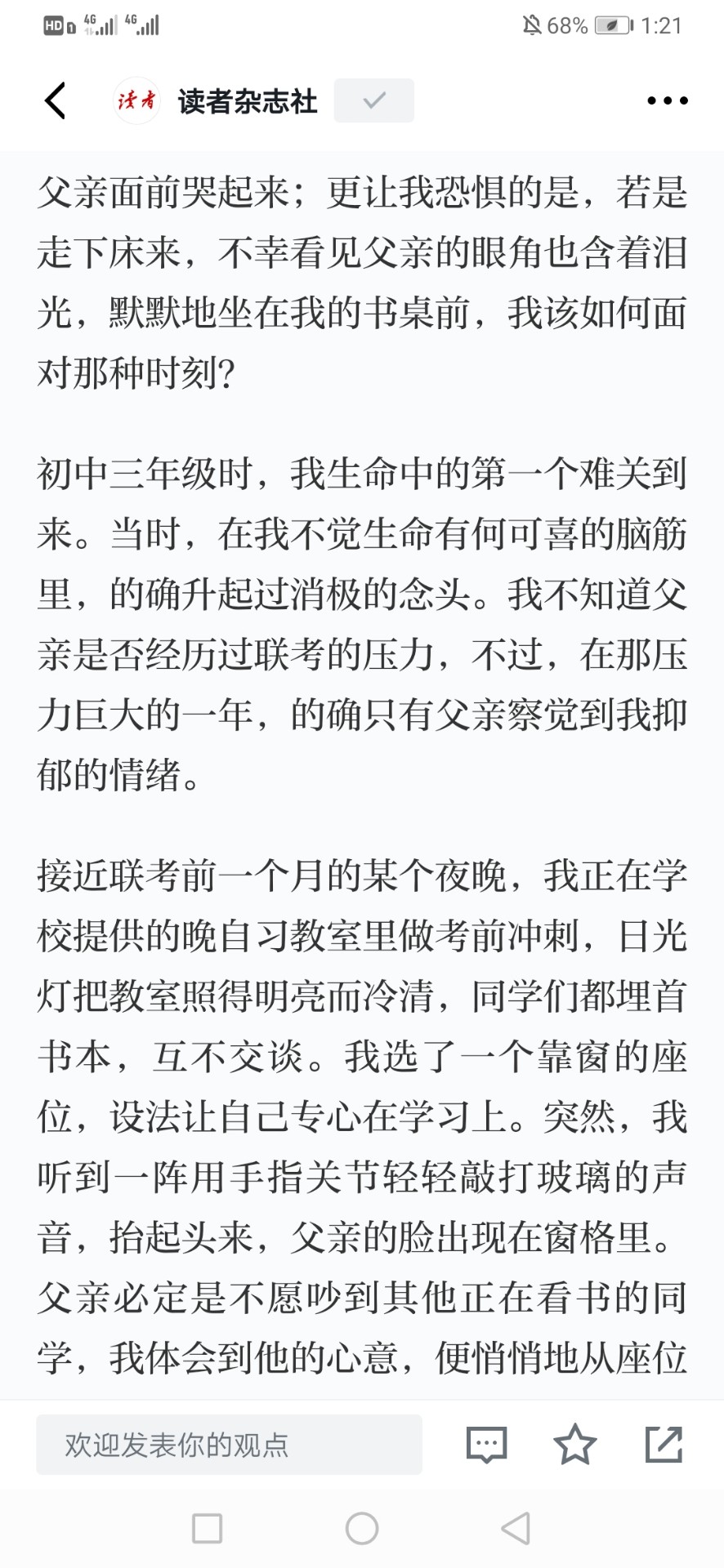 HD 4G 4G 68% 1:21

读者 读者杂志社

父亲面前哭起来；更让我恐惧的是，若是走下床来，不幸看见父亲的眼角也含着泪光，默默地坐在我的书桌前，我该如何面对那种时刻?

初中三年级时，我生命中的第一个难关到来。当时，在我不觉生命有何可喜的脑筋里，的确升起过消极的念头。我不知道父亲是否经历过联考的压力，不过，在那压力巨大的一年，的确只有父亲察觉到我抑郁的情绪。

接近联考前一个月的某个夜晚，我正在学校提供的晚自习教室里做考前冲刺，日光灯把教室照得明亮而冷清，同学们都埋首书本，互不交谈。我选了一个靠窗的座位，设法让自己专心在学习上。突然，我听到一阵用手指关节轻轻敲打玻璃的声音，抬起头来，父亲的脸出现在窗格里。父亲必定是不愿吵到其他正在看书的同学，我体会到他的心意，便悄悄地从座位

欢迎发表你的观点